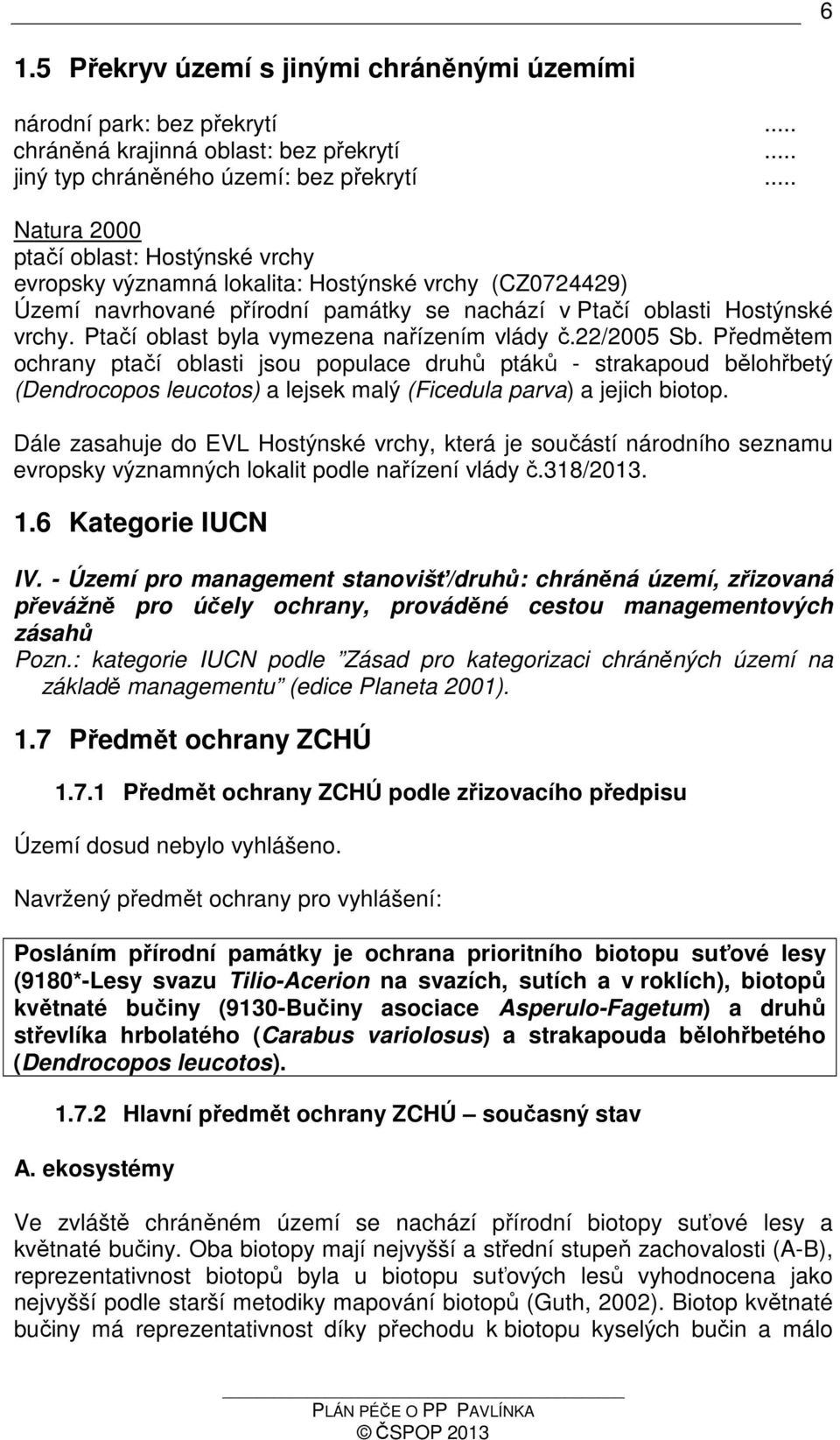 6

1.5 Překryv území s jinými chráněnými územími

národní park: bez překrytí .....
chráněná krajinná oblast: bez překrytí .....
jiný typ chráněného území: bez překrytí .....

Natura 2000
ptačí oblast: Hostýnské vrchy
evropsky významná lokalita: Hostýnské vrchy (CZ0724429)
Území navrhované přírodní památky se nachází v Ptačí oblasti Hostýnské vrchy. Ptačí oblast byla vymezena nařízením vlády č.22/2005 Sb. Předmětem ochrany ptačí oblasti jsou populace druhů ptáků - strakapoud bělohřbetý (Dendrocopos leucotos) a lejsek malý (Ficedula parva) a jejich biotop.

Dále zasahuje do EVL Hostýnské vrchy, která je součástí národního seznamu evropsky významných lokalit podle nařízení vlády č.318/2013.

1.6 Kategorie IUCN

IV. - Území pro management stanovišť/druhů: chráněná území, zřizovaná převážně pro účely ochrany, prováděné cestou managementových zásahů
Pozn.: kategorie IUCN podle "Zásad pro kategorizaci chráněných území na základě managementu" (edice Planeta 2001).

1.7 Předmět ochrany ZCHÚ

1.7.1 Předmět ochrany ZCHÚ podle zřizovacího předpisu

Území dosud nebylo vyhlášeno.

Navržený předmět ochrany pro vyhlášení:

Posláním přírodní památky je ochrana prioritního biotopu suťové lesy (9180*-Lesy svazu Tilio-Acerion na svazích, sutích a v roklích), biotopů květnaté bučiny (9130-Bučiny asociace Asperulo-Fagetum) a druhů střevlíka hrbolatého (Carabus variolosus) a strakapouda bělohřbetého (Dendrocopos leucotos).

1.7.2 Hlavní předmět ochrany ZCHÚ – současný stav

A. ekosystémy

Ve zvláště chráněném území se nachází přírodní biotopy suťové lesy a květnaté bučiny. Oba biotopy mají nejvyšší a střední stupeň zachovalosti (A-B), reprezentativnost biotopů byla u biotopu suťových lesů vyhodnocena jako nejvyšší podle starší metodiky mapování biotopů (Guth, 2002). Biotop květnaté bučiny má reprezentativnost díky přechodu k biotopu kyselých bučin a málo

PLÁN PÉČE O PP PAVLÍNKA
© ČSPOP 2013